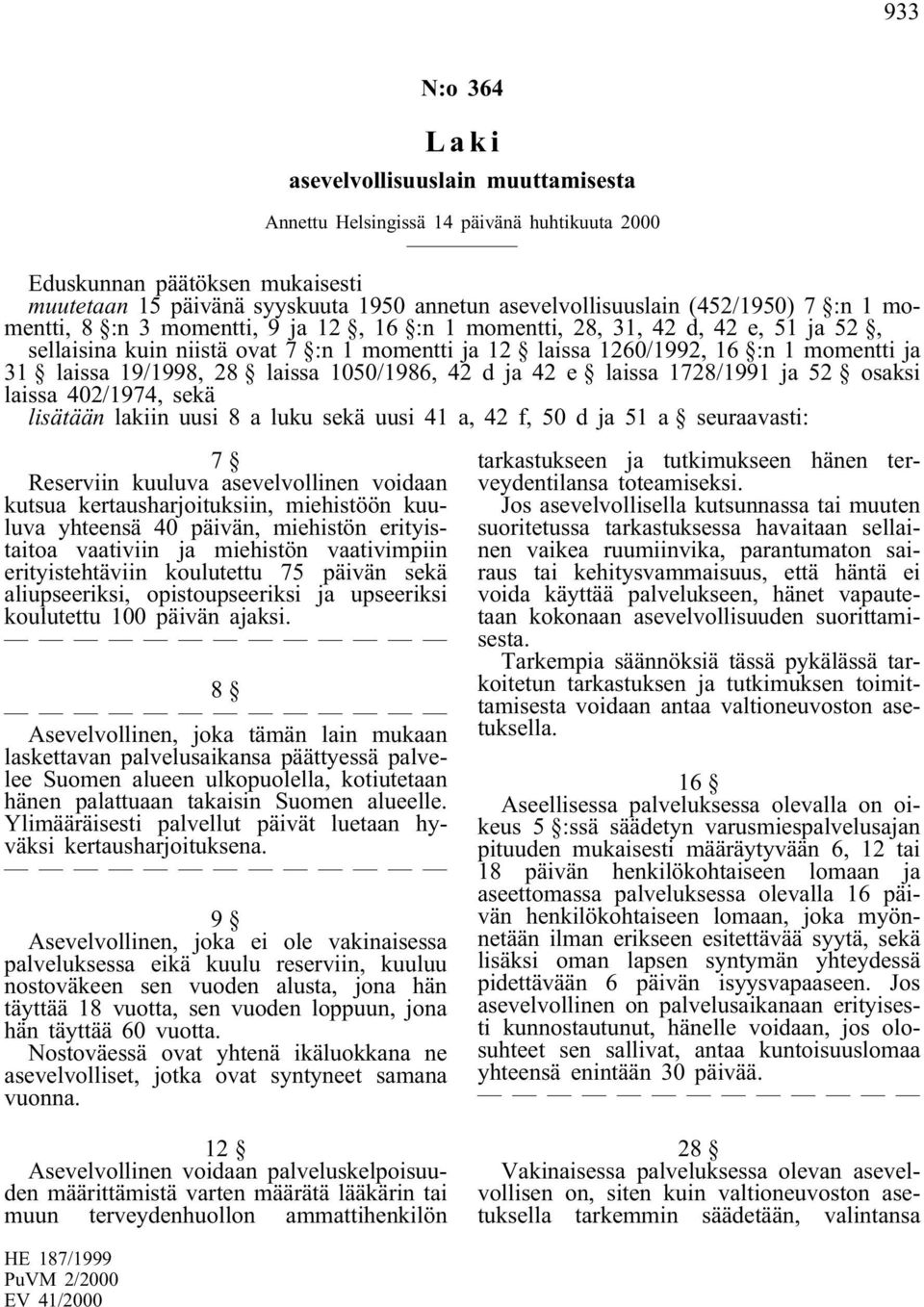 933

N:o 364

Laki

asevelvollisuuslain muuttamisesta

Annettu Helsingissä 14 päivänä huhtikuuta 2000

Eduskunnan päätöksen mukaisesti
muutetaan 15 päivänä syyskuuta 1950 annetun asevelvollisuuslain (452/1950) 7 §:n 1 momentti, 8 §:n 3 momentti, 9 ja 12 §, 16 §:n 1 momentti, 28, 31, 42 d, 42 e, 51 ja 52 §, sellaisina kuin niistä ovat 7 §:n 1 momentti ja 12 § laissa 1260/1992, 16 §:n 1 momentti ja 31 § laissa 19/1998, 28 § laissa 1050/1986, 42 d ja 42 e § laissa 1728/1991 ja 52 § osaksi laissa 402/1974, sekä
lisätään lakiin uusi 8 a luku sekä uusi 41 a, 42 f, 50 d ja 51 a § seuraavasti:

7 §

Reserviin kuuluva asevelvollinen voidaan kutsua kertausharjoituksiin, miehistöön kuuluva yhteensä 40 päivän, miehistön erityistaitoa vaativiin ja miehistön vaativimpiin erityistehtäviin koulutettu 75 päivän sekä aliupseeriksi, opistoupseeriksi ja upseeriksi koulutettu 100 päivän ajaksi.
— — — — — — — — — — — — —

8 §
— — — — — — — — — — — — —
Asevelvollinen, joka tämän lain mukaan laskettavan palvelusaikansa päättyessä palvelee Suomen alueen ulkopuolella, kotiutetaan hänen palattuaan takaisin Suomen alueelle. Ylimääräisesti palvellut päivät luetaan hyväksi kertausharjoituksena.
— — — — — — — — — — — — —

9 §

Asevelvollinen, joka ei ole vakinaisessa palveluksessa eikä kuulu reserviin, kuuluu nostoväkeen sen vuoden alusta, jona hän täyttää 18 vuotta, sen vuoden loppuun, jona hän täyttää 60 vuotta.

Nostoväessä ovat yhtenä ikäluokkana ne asevelvolliset, jotka ovat syntyneet samana vuonna.

12 §

Asevelvollinen voidaan palveluskelpoisuuden määrittämistä varten määrätä lääkärin tai muun terveydenhuollon ammattihenkilön

tarkastukseen ja tutkimukseen hänen terveydentilansa toteamiseksi.

Jos asevelvollisella kutsunnassa tai muuten suoritetussa tarkastuksessa havaitaan sellainen vaikea ruumiinvika, parantumaton sairaus tai kehitysvammaisuus, että häntä ei voida käyttää palvelukseen, hänet vapautetaan kokonaan asevelvollisuuden suorittamisesta.

Tarkempia säännöksiä tässä pykälässä tarkoitetun tarkastuksen ja tutkimuksen toimittamisesta voidaan antaa valtioneuvoston asetuksella.

16 §

Aseellisessa palveluksessa olevalla on oikeus 5 §:ssä säädetyn varusmiespalvelusajan pituuden mukaisesti määräytyvään 6, 12 tai 18 päivän henkilökohtaiseen lomaan ja aseettomassa palveluksessa olevalla 16 päivän henkilökohtaiseen lomaan, joka myönnetään ilman erikseen esitettävää syytä, sekä lisäksi oman lapsen syntymän yhteydessä pidettävään 6 päivän isyysvapaaseen. Jos asevelvollinen on palvelusaikanaan erityisesti kunnostautunut, hänelle voidaan, jos olosuhteet sen sallivat, antaa kuntoisuuslomaa yhteensä enintään 30 päivää.
— — — — — — — — — — — — —

28 §

Vakinaisessa palveluksessa olevan asevelvollisen on, siten kuin valtioneuvoston asetuksella tarkemmin säädetään, valintansa

HE 187/1999
PuVM 2/2000
EV 41/2000